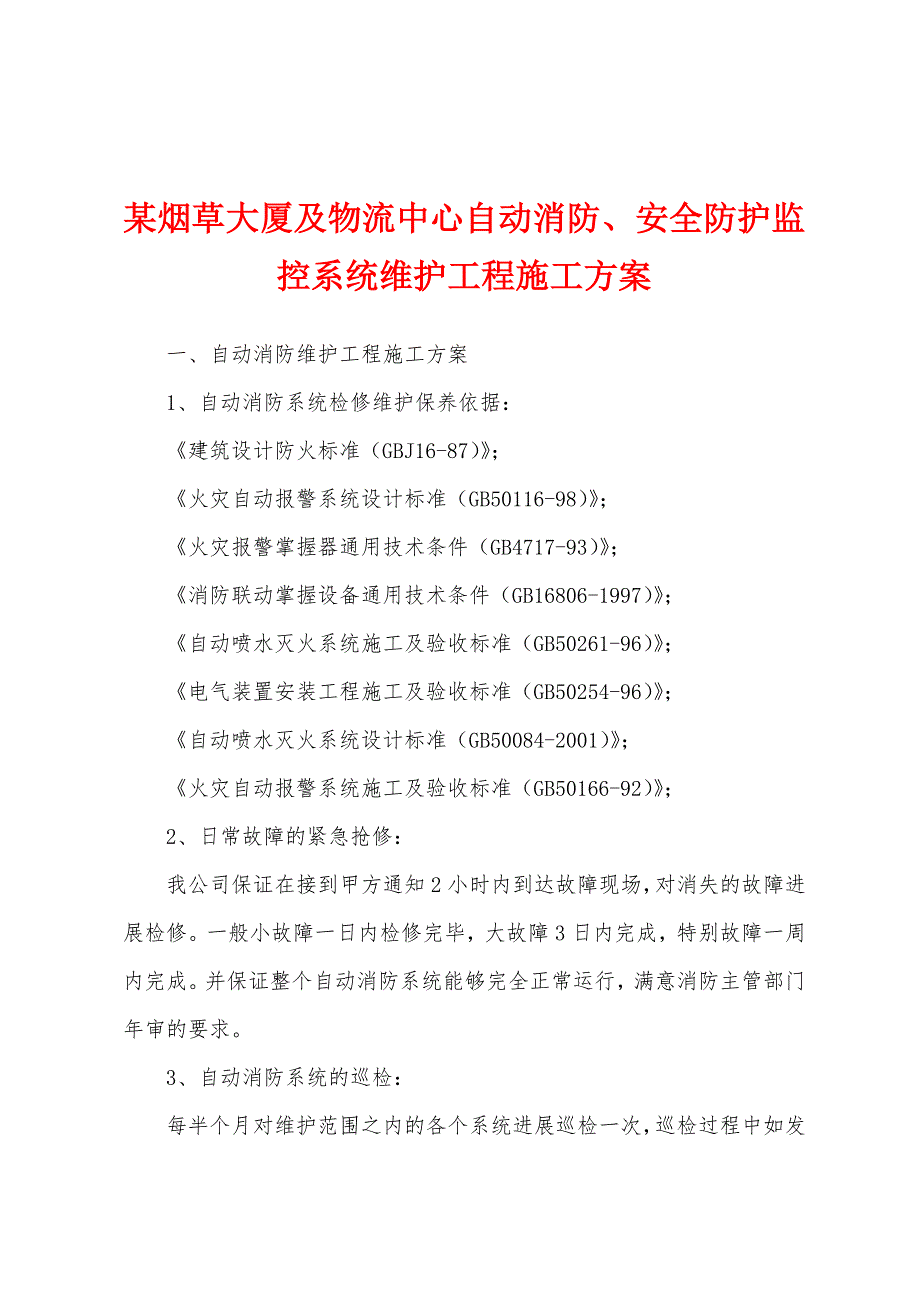 某烟草大厦及物流中心自动消防、安全防护监控系统维护工程施工方案

一、自动消防维护工程施工方案

1、自动消防系统检修维护保养依据：

《建筑设计防火标准（GBJ16-87）》；

《火灾自动报警系统设计标准（GB50116-98）》；

《火灾报警掌握器通用技术条件（GB4717-93）》；

《消防联动掌握设备通用技术条件（GB16806-1997）》；

《自动喷水灭火系统施工及验收标准（GB50261-96）》；

《电气装置安装工程施工及验收标准（GB50254-96）》；

《自动喷水灭火系统设计标准（GB50084-2001）》；

《火灾自动报警系统施工及验收标准（GB50166-92）》；

2、日常故障的紧急抢修：

我公司保证在接到甲方通知2小时内到达故障现场，对消失的故障进展检修。一般小故障一日内检修完毕，大故障3日内完成，特别故障一周内完成。并保证整个自动消防系统能够完全正常运行，满意消防主管部门年审的要求。

3、自动消防系统的巡检：

每半个月对维护范围之内的各个系统进展巡检一次，巡检过程中如发